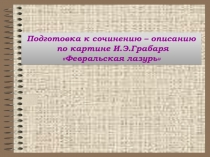 Подготовка к сочинению – описанию по картине И.Э.Грабаря «Февральская лазурь»